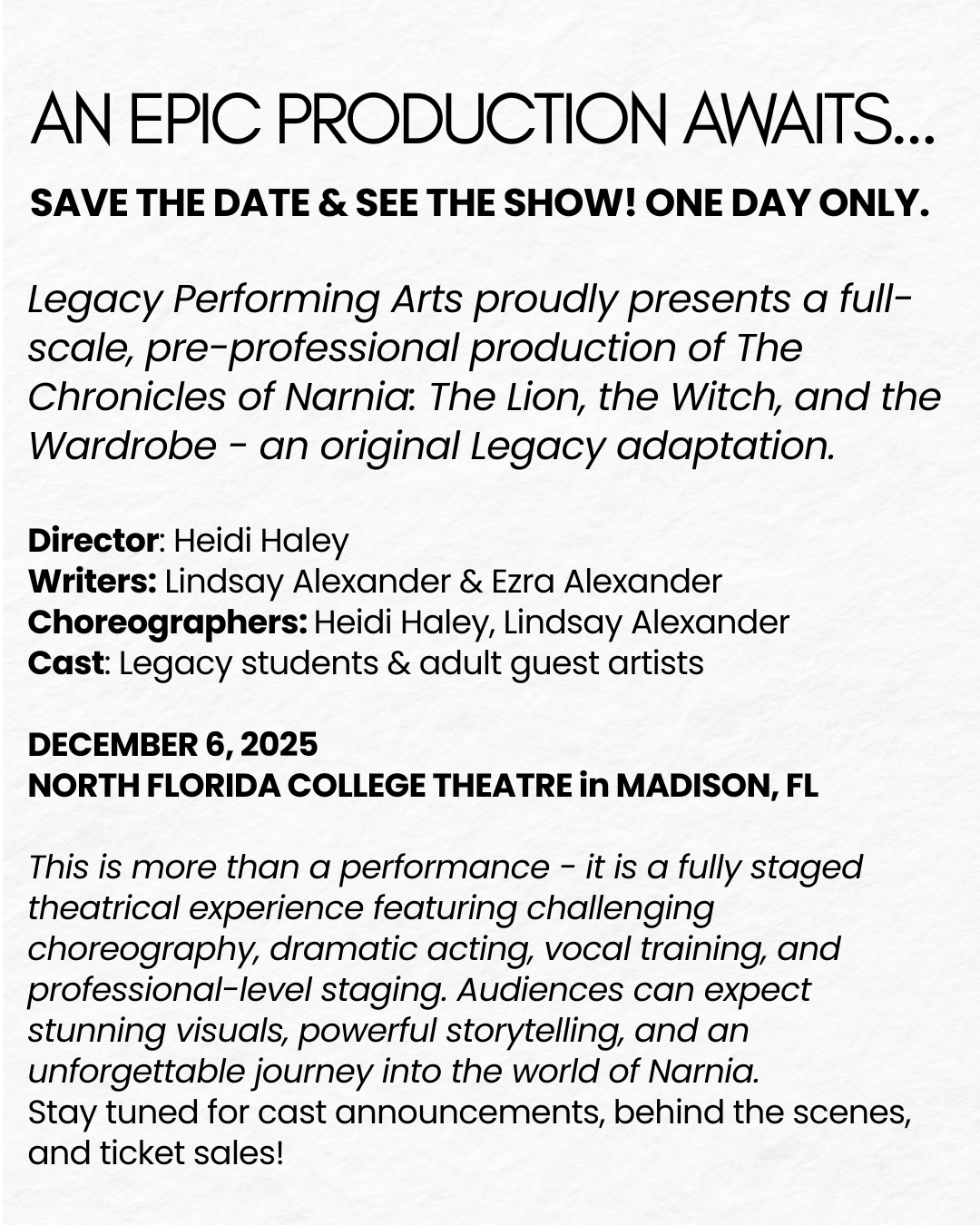 AN EPIC PRODUCTION AWAITS...

SAVE THE DATE & SEE THE SHOW! ONE DAY ONLY.

Legacy Performing Arts proudly presents a full-scale, pre-professional production of The Chronicles of Narnia: The Lion, the Witch, and the Wardrobe - an original Legacy adaptation.

Director: Heidi Haley
Writers: Lindsay Alexander & Ezra Alexander
Choreographers: Heidi Haley, Lindsay Alexander
Cast: Legacy students & adult guest artists

DECEMBER 6, 2025
NORTH FLORIDA COLLEGE THEATRE in MADISON, FL

This is more than a performance - it is a fully staged theatrical experience featuring challenging choreography, dramatic acting, vocal training, and professional-level staging. Audiences can expect stunning visuals, powerful storytelling, and an unforgettable journey into the world of Narnia.
Stay tuned for cast announcements, behind the scenes, and ticket sales!